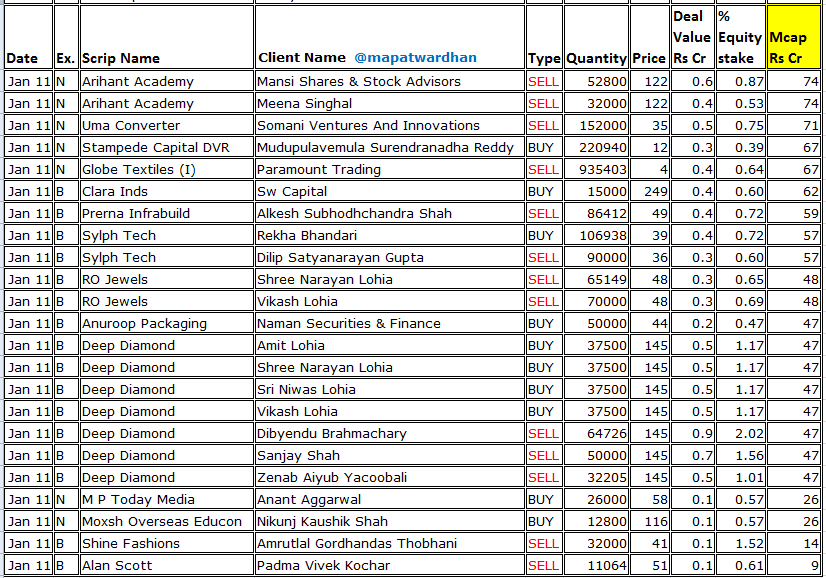 | Date | Ex. | Scrip Name | Client Name @mapatwardhan | Type | Quantity | Price | Deal Value Rs Cr | % Equity stake | Mcap Rs Cr |
|---|---|---|---|---|---|---|---|---|---|
| Jan 11 | N | Arihant Academy | Mansi Shares & Stock Advisors | SELL | 52800 | 122 | 0.6 | 0.87 | 74 |
| Jan 11 | N | Arihant Academy | Meena Singhal | SELL | 32000 | 122 | 0.4 | 0.53 | 74 |
| Jan 11 | N | Uma Converter | Somani Ventures And Innovations | SELL | 152000 | 35 | 0.5 | 0.75 | 71 |
| Jan 11 | N | Stampede Capital DVR | Mudupulavemula Surendranadha Reddy | BUY | 220940 | 12 | 0.3 | 0.39 | 67 |
| Jan 11 | N | Globe Textiles (I) | Paramount Trading | SELL | 935403 | 4 | 0.4 | 0.64 | 67 |
| Jan 11 | B | Clara Inds | Sw Capital | BUY | 15000 | 249 | 0.4 | 0.60 | 62 |
| Jan 11 | B | Prerna Infrabuild | Alkesh Subhodhchandra Shah | SELL | 86412 | 49 | 0.4 | 0.72 | 59 |
| Jan 11 | B | Sylph Tech | Rekha Bhandari | BUY | 106938 | 39 | 0.4 | 0.72 | 57 |
| Jan 11 | B | Sylph Tech | Dilip Satyanarayan Gupta | SELL | 90000 | 36 | 0.3 | 0.60 | 57 |
| Jan 11 | B | RO Jewels | Shree Narayan Lohia | SELL | 65149 | 48 | 0.3 | 0.65 | 48 |
| Jan 11 | B | RO Jewels | Vikash Lohia | SELL | 70000 | 48 | 0.3 | 0.69 | 48 |
| Jan 11 | B | Anuroop Packaging | Naman Securities & Finance | BUY | 50000 | 44 | 0.2 | 0.47 | 47 |
| Jan 11 | B | Deep Diamond | Amit Lohia | BUY | 37500 | 145 | 0.5 | 1.17 | 47 |
| Jan 11 | B | Deep Diamond | Shree Narayan Lohia | BUY | 37500 | 145 | 0.5 | 1.17 | 47 |
| Jan 11 | B | Deep Diamond | Sri Niwas Lohia | BUY | 37500 | 145 | 0.5 | 1.17 | 47 |
| Jan 11 | B | Deep Diamond | Vikash Lohia | BUY | 37500 | 145 | 0.5 | 1.17 | 47 |
| Jan 11 | B | Deep Diamond | Dibyendu Brahmachary | SELL | 64726 | 145 | 0.9 | 2.02 | 47 |
| Jan 11 | B | Deep Diamond | Sanjay Shah | SELL | 50000 | 145 | 0.7 | 1.56 | 47 |
| Jan 11 | B | Deep Diamond | Zenab Aiyub Yacoobali | SELL | 32205 | 145 | 0.5 | 1.01 | 47 |
| Jan 11 | N | M P Today Media | Anant Aggarwal | BUY | 26000 | 58 | 0.1 | 0.57 | 26 |
| Jan 11 | N | Moxsh Overseas Educon | Nikunj Kaushik Shah | BUY | 12800 | 116 | 0.1 | 0.57 | 26 |
| Jan 11 | B | Shine Fashions | Amrutlal Gordhandas Thobhani | SELL | 32000 | 41 | 0.1 | 1.52 | 14 |
| Jan 11 | B | Alan Scott | Padma Vivek Kochar | SELL | 11064 | 51 | 0.1 | 0.61 | 9 |